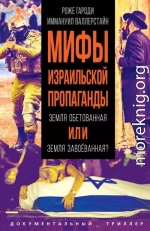 РОЖЕ ГАРОДИ
ИММАНУИЛ ВАЛЛЕРСТАЙН

МИФЫ
ИЗРАИЛЬСКОЙ
ПРОПАГАНДЫ

ЗЕМЛЯ ОБЕТОВАННАЯ
ИЛИ
ЗЕМЛЯ ЗАВОЁВАННАЯ?

moreknig.org

ДОКУМЕНТАЛЬНЫЙ ТРИЛЛЕР